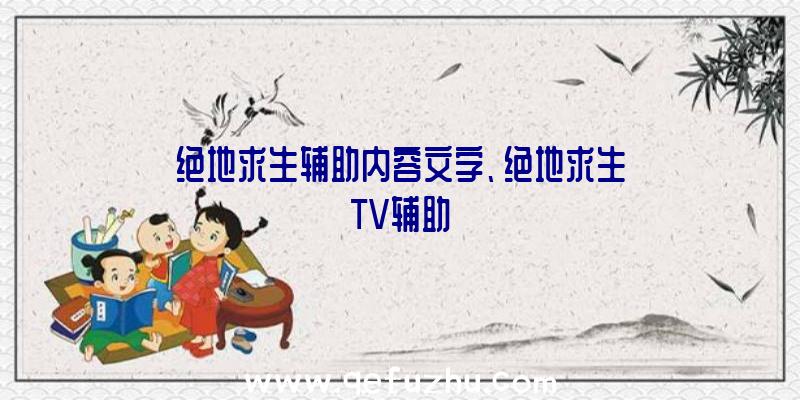 绝地求生辅助内容文字、绝地求生TV辅助

www.qefuzhu.com